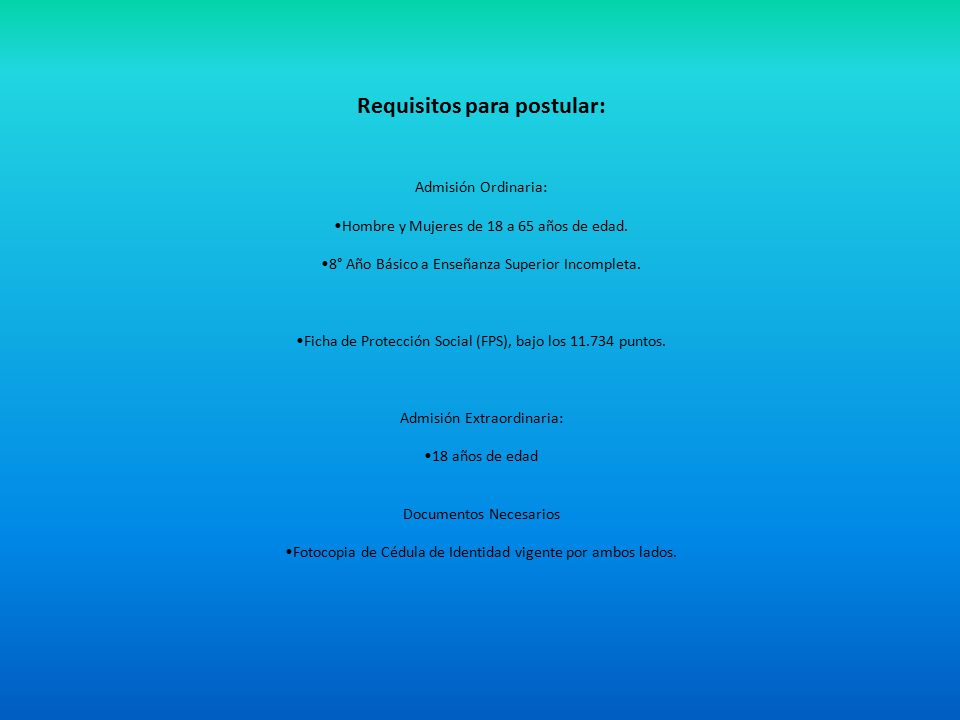 Requisitos para postular:

Admisión Ordinaria:

•Hombre y Mujeres de 18 a 65 años de edad.

•8° Año Básico a Enseñanza Superior Incompleta.

•Ficha de Protección Social (FPS), bajo los 11.734 puntos.

Admisión Extraordinaria:

•18 años de edad

Documentos Necesarios

•Fotocopia de Cédula de Identidad vigente por ambos lados.